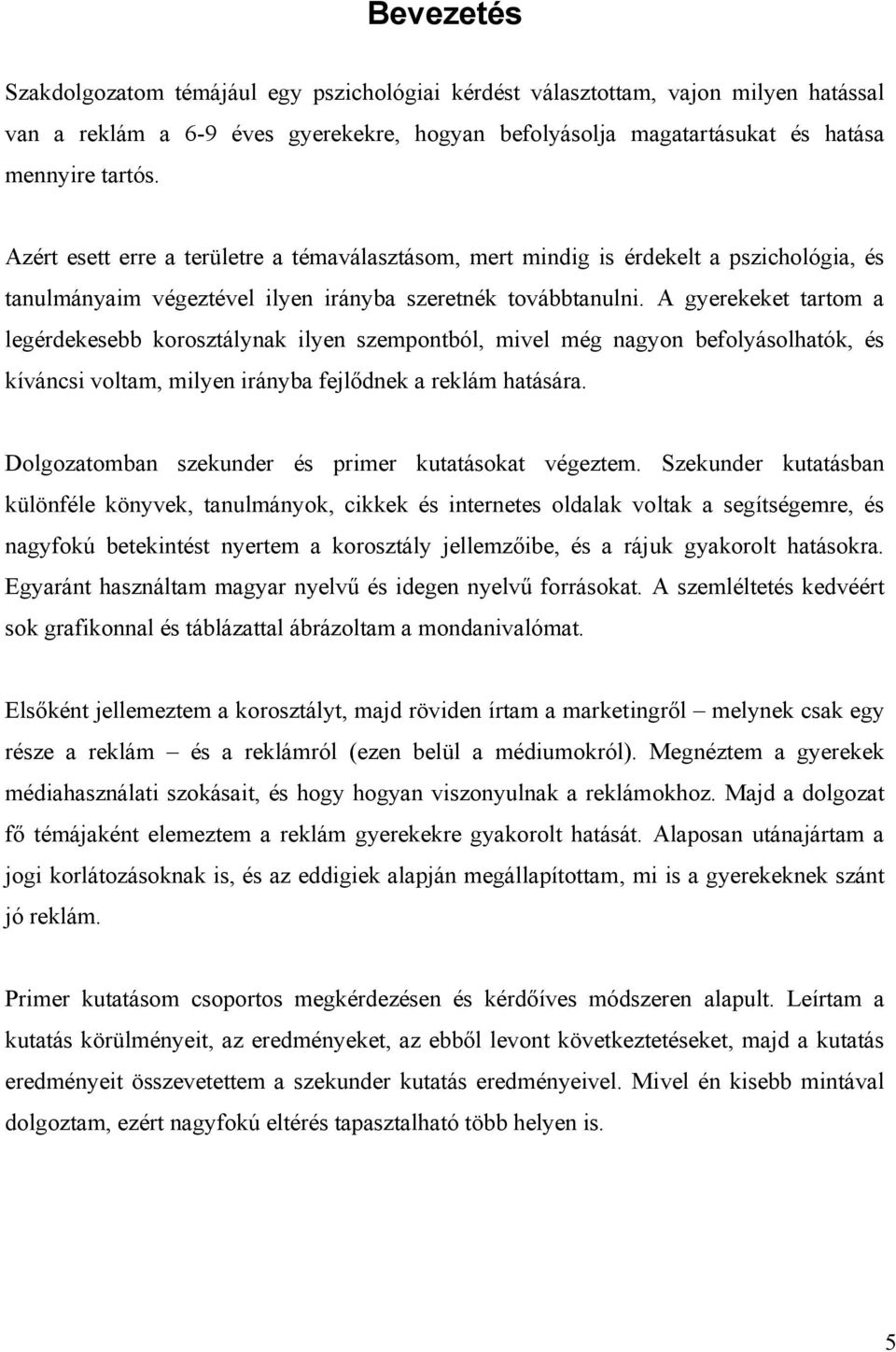 Bevezetés

Szakdolgozatom témájául egy pszichológiai kérdést választottam, vajon milyen hatással van a reklám a 6-9 éves gyerekekre, hogyan befolyásolja magatartásukat és hatása mennyire tartós.

Azért esett erre a területre a témaválasztásom, mert mindig is érdekelt a pszichológia, és tanulmányaim végeztével ilyen irányba szeretnék továbbtanulni. A gyerekeket tartom a legérdekesebb korosztálynak ilyen szempontból, mivel még nagyon befolyásolhatók, és kíváncsi voltam, milyen irányba fejlődnek a reklám hatására.

Dolgozatomban szekunder és primer kutatásokat végeztem. Szekunder kutatásban különféle könyvek, tanulmányok, cikkek és internetes oldalak voltak a segítségemre, és nagyfokú betekintést nyertem a korosztály jellemzőibe, és a rájuk gyakorolt hatásokra. Egyaránt használtam magyar nyelvű és idegen nyelvű forrásokat. A szemléltetés kedvéért sok grafikonnal és táblázattal ábrázoltam a mondanivalómat.

Elsőként jellemeztem a korosztályt, majd röviden írtam a marketingről – melynek csak egy része a reklám – és a reklámról (ezen belül a médiumokról). Megnéztem a gyerekek médiahasználati szokásait, és hogy hogyan viszonyulnak a reklámokhoz. Majd a dolgozat fő témájaként elemeztem a reklám gyerekekre gyakorolt hatását. Alaposan utánajártam a jogi korlátozásoknak is, és az eddigiek alapján megállapítottam, mi is a gyerekeknek szánt jó reklám.

Primer kutatásom csoportos megkérdezésen és kérdőíves módszeren alapult. Leírtam a kutatás körülményeit, az eredményeket, az ebből levont következtetéseket, majd a kutatás eredményeit összevetettem a szekunder kutatás eredményeivel. Mivel én kisebb mintával dolgoztam, ezért nagyfokú eltérés tapasztalható több helyen is.

5